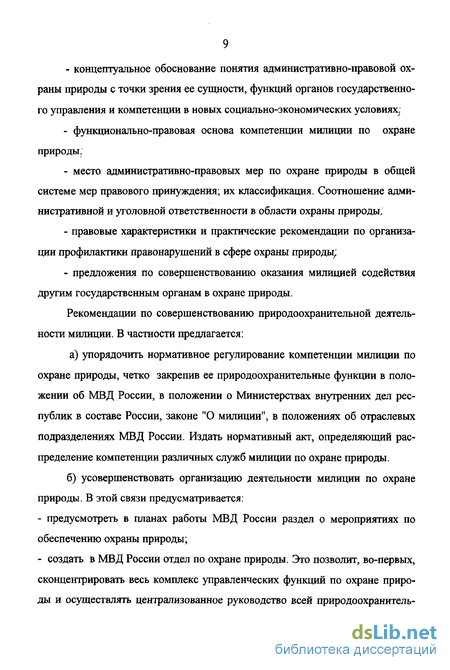 9

- концептуальное обоснование понятия административно-правовой охраны природы с точки зрения ее сущности, функций органов государственного управления и компетенции в новых социально-экономических условиях;

- функционально-правовая основа компетенции милиции по охране природы;

- место административно-правовых мер по охране природы в общей системе мер правового принуждения; их классификация. Соотношение административной и уголовной ответственности в области охраны природы;

- правовые характеристики и практические рекомендации по организации профилактики правонарушений в сфере охраны природы;

- предложения по совершенствованию оказания милицией содействия другим государственным органам в охране природы.

Рекомендации по совершенствованию природоохранительной деятельности милиции. В частности предлагается:

а) упорядочить нормативное регулирование компетенции милиции по охране природы, четко закрепив ее природоохранительные функции в положении об МВД России, в положении о Министерствах внутренних дел республик в составе России, законе "О милиции", в положениях об отраслевых подразделениях МВД России. Издать нормативный акт, определяющий распределение компетенции различных служб милиции по охране природы.

б) усовершенствовать организацию деятельности милиции по охране природы. В этой связи предусматривается:

- предусмотреть в планах работы МВД России раздел о мероприятиях по обеспечению охраны природы;

- создать в МВД России отдел по охране природы. Это позволит, во-первых, сконцентрировать весь комплекс управленческих функций по охране природы и осуществлять централизованное руководство всей природоохранитель-

dsLib.net
библиотека диссертаций